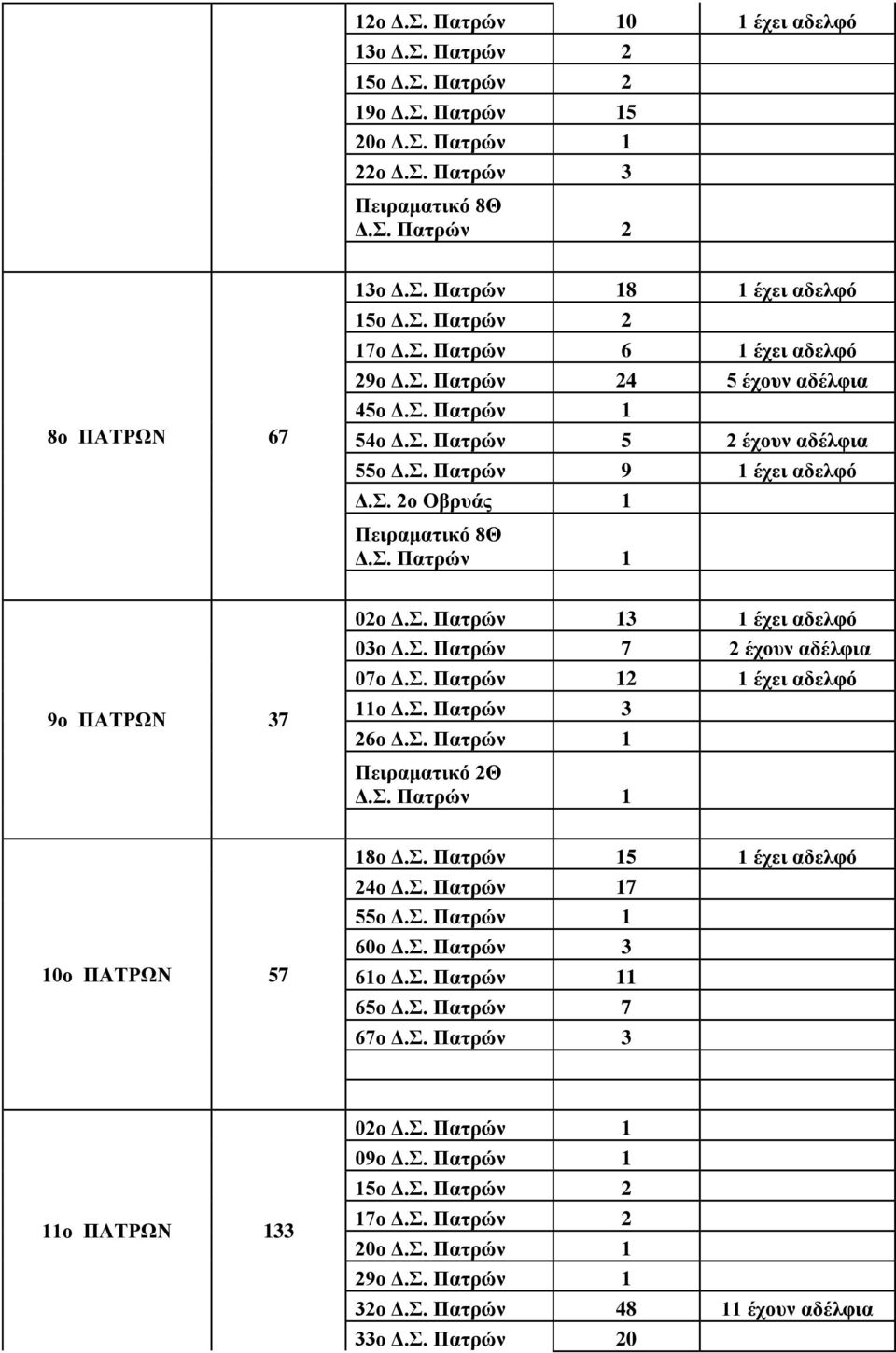 |  |  |  |  |  |
|---|---|---|---|---|
|  |  | 12ο Δ.Σ. Πατρών | 10 | 1 έχει αδελφό |
|  |  | 13ο Δ.Σ. Πατρών | 2 |  |
|  |  | 15ο Δ.Σ. Πατρών | 2 |  |
|  |  | 19ο Δ.Σ. Πατρών | 15 |  |
|  |  | 20ο Δ.Σ. Πατρών | 1 |  |
|  |  | 22ο Δ.Σ. Πατρών | 3 |  |
|  |  | Πειραματικό 8Θ Δ.Σ. Πατρών | 2 |  |
| 8ο ΠΑΤΡΩΝ | 67 | 13ο Δ.Σ. Πατρών | 18 | 1 έχει αδελφό |
|  |  | 15ο Δ.Σ. Πατρών | 2 |  |
|  |  | 17ο Δ.Σ. Πατρών | 6 | 1 έχει αδελφό |
|  |  | 29ο Δ.Σ. Πατρών | 24 | 5 έχουν αδέλφια |
|  |  | 45ο Δ.Σ. Πατρών | 1 |  |
|  |  | 54ο Δ.Σ. Πατρών | 5 | 2 έχουν αδέλφια |
|  |  | 55ο Δ.Σ. Πατρών | 9 | 1 έχει αδελφό |
|  |  | Δ.Σ. 2ο Οβρυάς | 1 |  |
|  |  | Πειραματικό 8Θ Δ.Σ. Πατρών | 1 |  |
| 9ο ΠΑΤΡΩΝ | 37 | 02ο Δ.Σ. Πατρών | 13 | 1 έχει αδελφό |
|  |  | 03ο Δ.Σ. Πατρών | 7 | 2 έχουν αδέλφια |
|  |  | 07ο Δ.Σ. Πατρών | 12 | 1 έχει αδελφό |
|  |  | 11ο Δ.Σ. Πατρών | 3 |  |
|  |  | 26ο Δ.Σ. Πατρών | 1 |  |
|  |  | Πειραματικό 2Θ Δ.Σ. Πατρών | 1 |  |
| 10ο ΠΑΤΡΩΝ | 57 | 18ο Δ.Σ. Πατρών | 15 | 1 έχει αδελφό |
|  |  | 24ο Δ.Σ. Πατρών | 17 |  |
|  |  | 55ο Δ.Σ. Πατρών | 1 |  |
|  |  | 60ο Δ.Σ. Πατρών | 3 |  |
|  |  | 61ο Δ.Σ. Πατρών | 11 |  |
|  |  | 65ο Δ.Σ. Πατρών | 7 |  |
|  |  | 67ο Δ.Σ. Πατρών | 3 |  |
| 11ο ΠΑΤΡΩΝ | 133 | 02ο Δ.Σ. Πατρών | 1 |  |
|  |  | 09ο Δ.Σ. Πατρών | 1 |  |
|  |  | 15ο Δ.Σ. Πατρών | 2 |  |
|  |  | 17ο Δ.Σ. Πατρών | 2 |  |
|  |  | 20ο Δ.Σ. Πατρών | 1 |  |
|  |  | 29ο Δ.Σ. Πατρών | 1 |  |
|  |  | 32ο Δ.Σ. Πατρών | 48 | 11 έχουν αδέλφια |
|  |  | 33ο Δ.Σ. Πατρών | 20 |  |